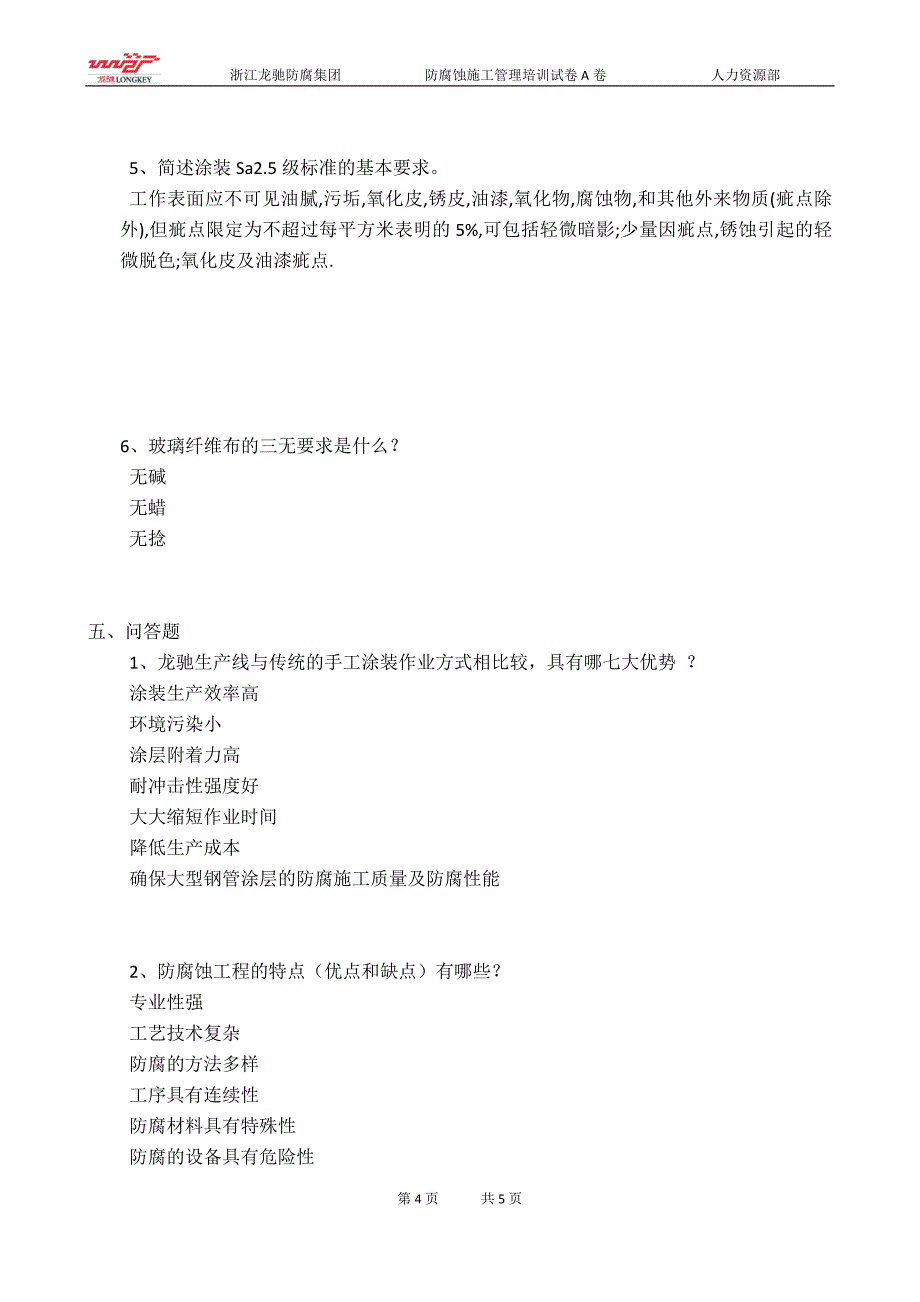 龙驰 LONGKEY 浙江龙驰防腐集团 防腐蚀施工管理培训试卷 A 卷 人力资源部

5、简述涂装 Sa2.5 级标准的基本要求。

工作表面应不可见油腻,污垢,氧化皮,锈皮,油漆,氧化物,腐蚀物,和其他外来物质(疵点除外),但疵点限定为不超过每平方米表明的 5%,可包括轻微暗影;少量因疵点,锈蚀引起的轻微脱色;氧化皮及油漆疵点.

6、玻璃纤维布的三无要求是什么?

无碱

无蜡

无捻

五、问答题

1、龙驰生产线与传统的手工涂装作业方式相比较，具有哪七大优势 ?

涂装生产效率高

环境污染小

涂层附着力高

耐冲击性强度好

大大缩短作业时间

降低生产成本

确保大型钢管涂层的防腐施工质量及防腐性能

2、防腐蚀工程的特点（优点和缺点）有哪些?

专业性强

工艺技术复杂

防腐的方法多样

工序具有连续性

防腐材料具有特殊性

防腐的设备具有危险性

第 4 页 共 5 页